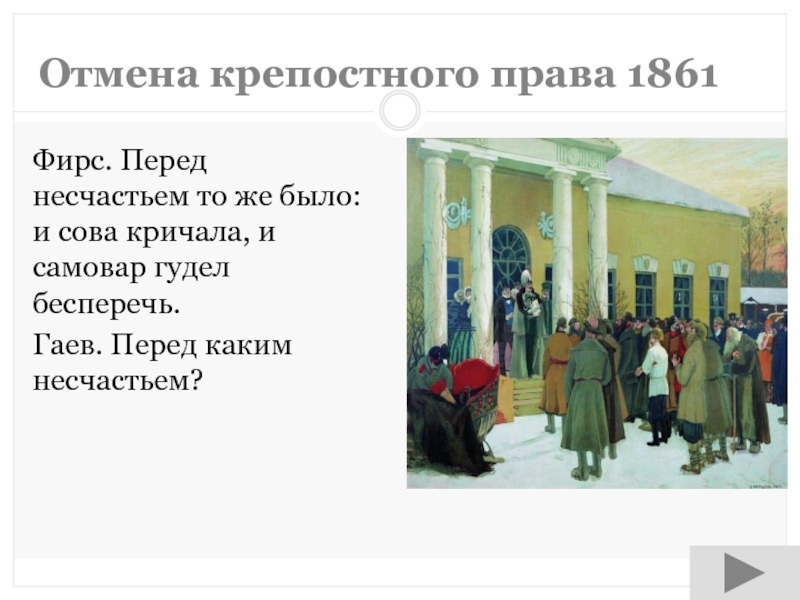 Отмена крепостного права 1861

Фирс. Перед несчастьем то же было: и сова кричала, и самовар гудел бесперечь.

Гаев. Перед каким несчастьем?